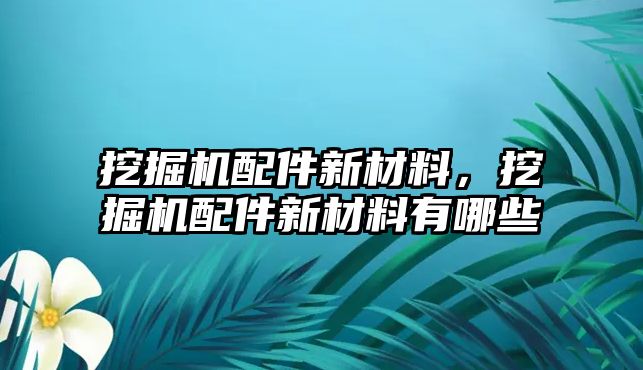 挖掘机配件新材料，挖掘机配件新材料有哪些